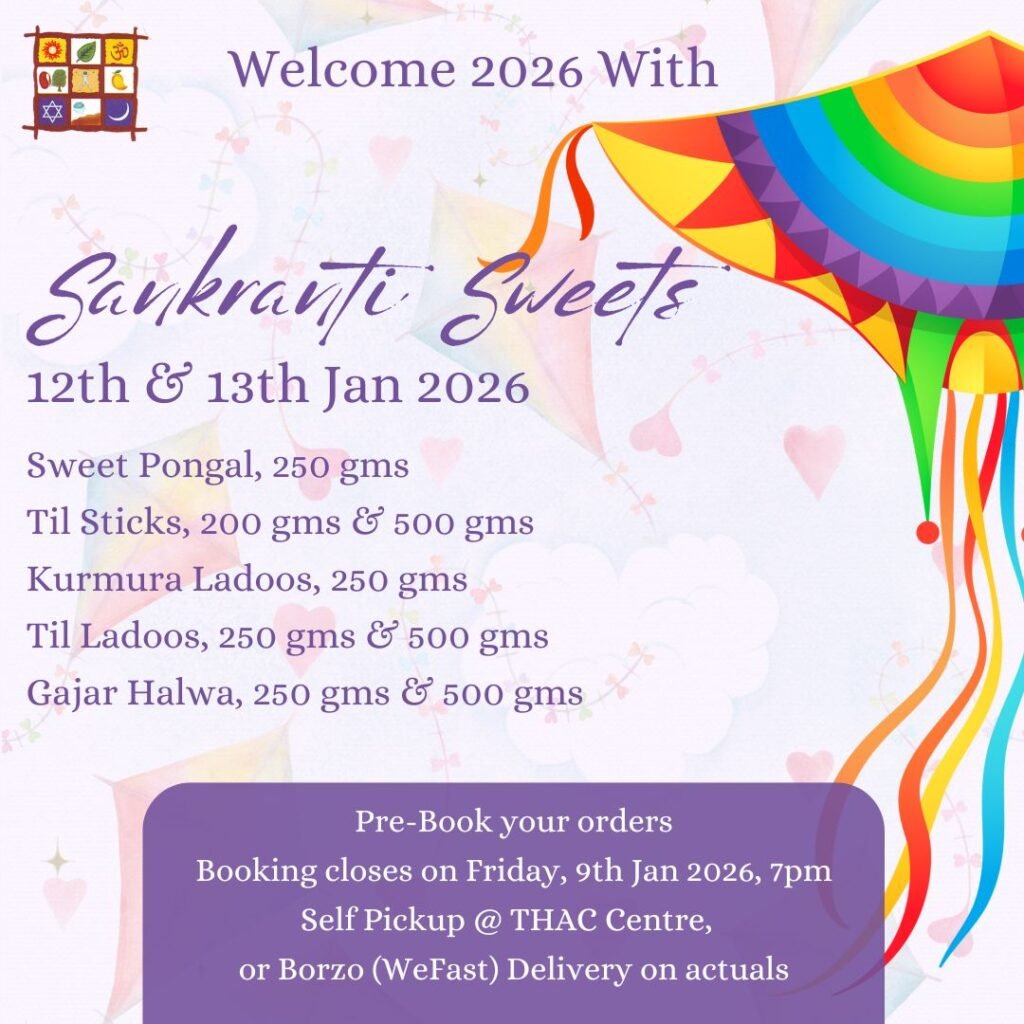 Welcome 2026 With

Sankranti Sweets

12th & 13th Jan 2026

Sweet Pongal, 250 gms
Til Sticks, 200 gms & 500 gms
Kurmura Ladoos, 250 gms
Til Ladoos, 250 gms & 500 gms
Gajar Halwa, 250 gms & 500 gms

Pre-Book your orders
Booking closes on Friday, 9th Jan 2026, 7pm
Self Pickup @ THAC Centre,
or Borzo (WeFast) Delivery on actuals